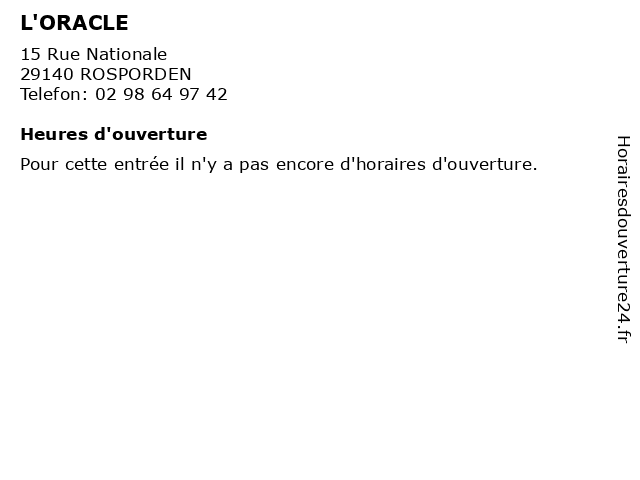 L'ORACLE

15 Rue Nationale
29140 ROSPORDEN
Telefon: 02 98 64 97 42

Heures d'ouverture

Pour cette entrée il n'y a pas encore d'horaires d'ouverture.

Horairesdouverture24.fr